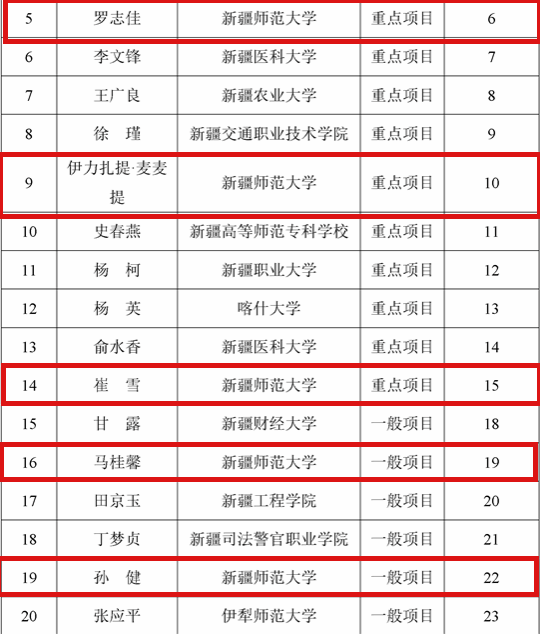 | 5 | 罗志佳 | 新疆师范大学 | 重点项目 | 6 |
|---|---|---|---|---|
| 6 | 李文锋 | 新疆医科大学 | 重点项目 | 7 |
| 7 | 王广良 | 新疆农业大学 | 重点项目 | 8 |
| 8 | 徐　瑾 | 新疆交通职业技术学院 | 重点项目 | 9 |
| 9 | 伊力扎提·麦麦提 | 新疆师范大学 | 重点项目 | 10 |
| 10 | 史春燕 | 新疆高等师范专科学校 | 重点项目 | 11 |
| 11 | 杨　柯 | 新疆职业大学 | 重点项目 | 12 |
| 12 | 杨　英 | 喀什大学 | 重点项目 | 13 |
| 13 | 俞水香 | 新疆医科大学 | 重点项目 | 14 |
| 14 | 崔　雪 | 新疆师范大学 | 重点项目 | 15 |
| 15 | 甘　露 | 新疆财经大学 | 一般项目 | 18 |
| 16 | 马桂馨 | 新疆师范大学 | 一般项目 | 19 |
| 17 | 田京玉 | 新疆工程学院 | 一般项目 | 20 |
| 18 | 丁梦贞 | 新疆司法警官职业学院 | 一般项目 | 21 |
| 19 | 孙　健 | 新疆师范大学 | 一般项目 | 22 |
| 20 | 张应平 | 伊犁师范大学 | 一般项目 | 23 |